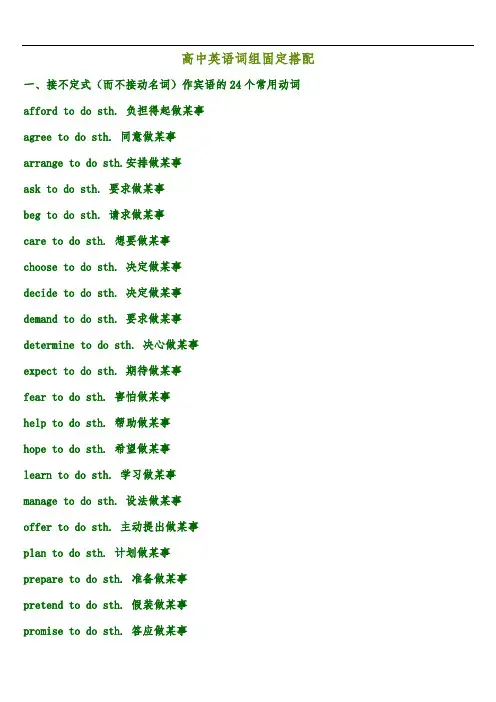 高中英语词组固定搭配

一、接不定式（而不接动名词）作宾语的24个常用动词

afford to do sth. 负担得起做某事

agree to do sth. 同意做某事

arrange to do sth.安排做某事

ask to do sth. 要求做某事

beg to do sth. 请求做某事

care to do sth. 想要做某事

choose to do sth. 决定做某事

decide to do sth. 决定做某事

demand to do sth. 要求做某事

determine to do sth. 决心做某事

expect to do sth. 期待做某事

fear to do sth. 害怕做某事

help to do sth. 帮助做某事

hope to do sth. 希望做某事

learn to do sth. 学习做某事

manage to do sth. 设法做某事

offer to do sth. 主动提出做某事

plan to do sth. 计划做某事

prepare to do sth. 准备做某事

pretend to do sth. 假装做某事

promise to do sth. 答应做某事